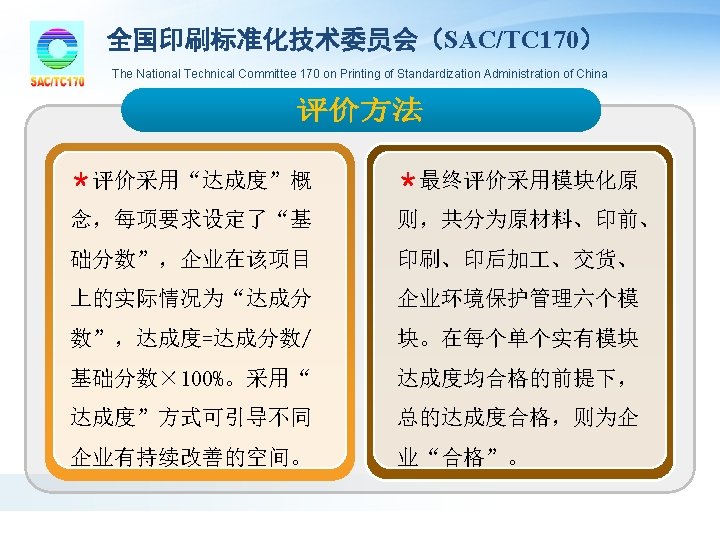 SAC/TC170

全国印刷标准化技术委员会（SAC/TC170）

The National Technical Committee 170 on Printing of Standardization Administration of China

评价方法

*评价采用“达成度”概念，每项要求设定了“基础分数”，企业在该项目上的实际情况为“达成分数”，达成度=达成分数/基础分数×100%。采用“达成度”方式可引导不同企业有持续改善的空间。

*最终评价采用模块化原则，共分为原材料、印前、印刷、印后加工、交货、企业环境保护管理六个模块。在每个单个实有模块达成度均合格的前提下，总的达成度合格，则为企业“合格”。